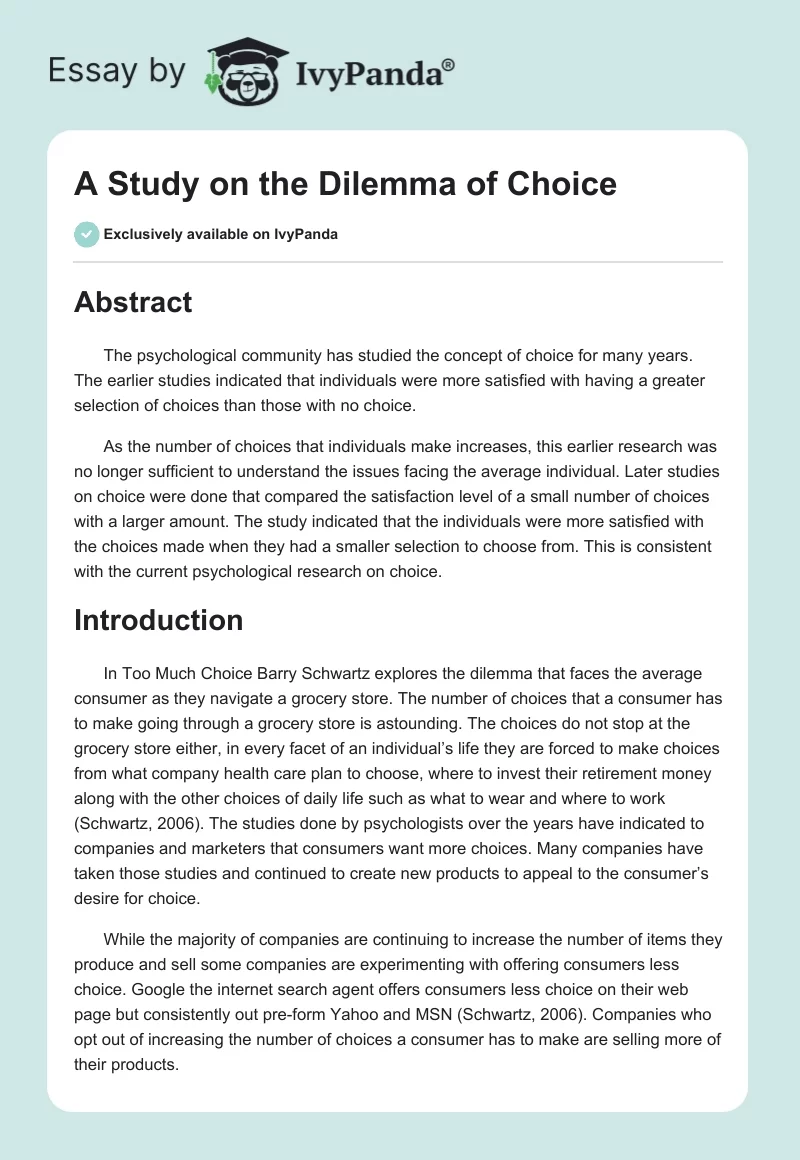 Essay by IvyPanda®

A Study on the Dilemma of Choice

Exclusively available on IvyPanda

Abstract

The psychological community has studied the concept of choice for many years. The earlier studies indicated that individuals were more satisfied with having a greater selection of choices than those with no choice.

As the number of choices that individuals make increases, this earlier research was no longer sufficient to understand the issues facing the average individual. Later studies on choice were done that compared the satisfaction level of a small number of choices with a larger amount. The study indicated that the individuals were more satisfied with the choices made when they had a smaller selection to choose from. This is consistent with the current psychological research on choice.

Introduction

In Too Much Choice Barry Schwartz explores the dilemma that faces the average consumer as they navigate a grocery store. The number of choices that a consumer has to make going through a grocery store is astounding. The choices do not stop at the grocery store either, in every facet of an individual's life they are forced to make choices from what company health care plan to choose, where to invest their retirement money along with the other choices of daily life such as what to wear and where to work (Schwartz, 2006). The studies done by psychologists over the years have indicated to companies and marketers that consumers want more choices. Many companies have taken those studies and continued to create new products to appeal to the consumer's desire for choice.

While the majority of companies are continuing to increase the number of items they produce and sell some companies are experimenting with offering consumers less choice. Google the internet search agent offers consumers less choice on their web page but consistently out pre-form Yahoo and MSN (Schwartz, 2006). Companies who opt out of increasing the number of choices a consumer has to make are selling more of their products.